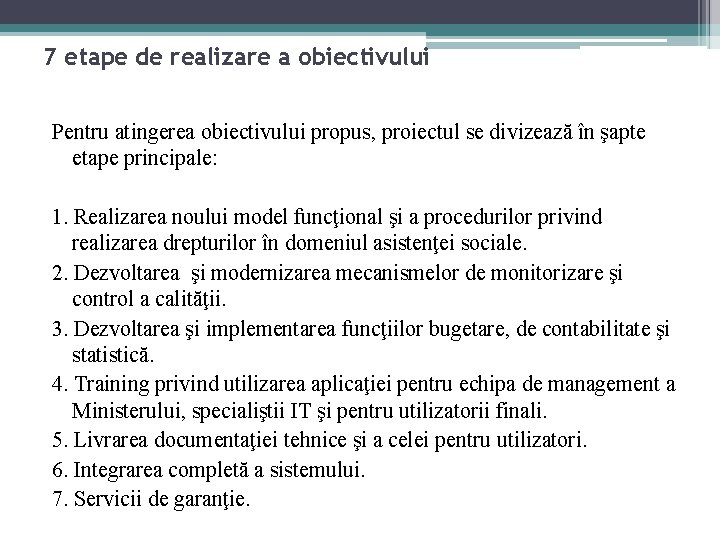 7 etape de realizare a obiectivului

Pentru atingerea obiectivului propus, proiectul se divizează în şapte etape principale:

1. Realizarea noului model funcţional şi a procedurilor privind realizarea drepturilor în domeniul asistenţei sociale.
2. Dezvoltarea  şi modernizarea mecanismelor de monitorizare şi control a calităţii.
3. Dezvoltarea şi implementarea funcţiilor bugetare, de contabilitate şi statistică.
4. Training privind utilizarea aplicaţiei pentru echipa de management a Ministerului, specialiştii IT şi pentru utilizatorii finali.
5. Livrarea documentaţiei tehnice şi a celei pentru utilizatori.
6. Integrarea completă a sistemului.
7. Servicii de garanţie.